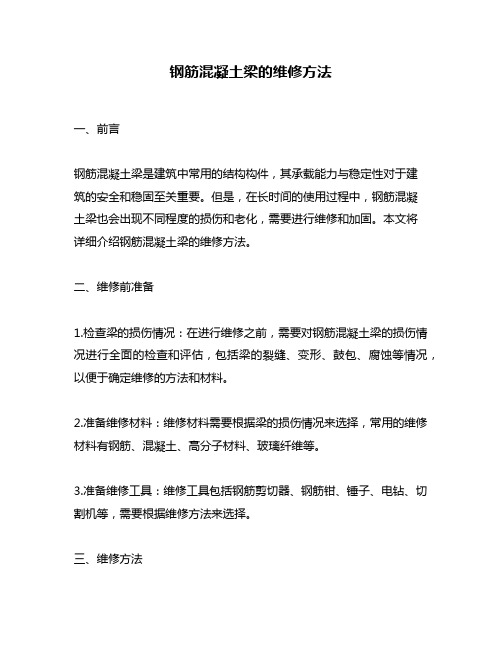 钢筋混凝土梁的维修方法

一、前言

钢筋混凝土梁是建筑中常用的结构构件，其承载能力与稳定性对于建筑的安全和稳固至关重要。但是，在长时间的使用过程中，钢筋混凝土梁也会出现不同程度的损伤和老化，需要进行维修和加固。本文将详细介绍钢筋混凝土梁的维修方法。

二、维修前准备

1.检查梁的损伤情况：在进行维修之前，需要对钢筋混凝土梁的损伤情况进行全面的检查和评估，包括梁的裂缝、变形、鼓包、腐蚀等情况，以便于确定维修的方法和材料。

2.准备维修材料：维修材料需要根据梁的损伤情况来选择，常用的维修材料有钢筋、混凝土、高分子材料、玻璃纤维等。

3.准备维修工具：维修工具包括钢筋剪切器、钢筋钳、锤子、电钻、切割机等，需要根据维修方法来选择。

三、维修方法